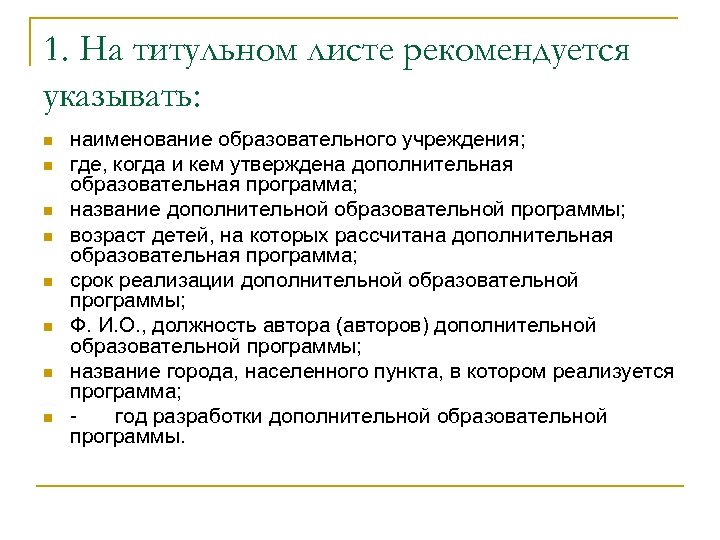 1. На титульном листе рекомендуется указывать:

- наименование образовательного учреждения;
- где, когда и кем утверждена дополнительная образовательная программа;
- название дополнительной образовательной программы;
- возраст детей, на которых рассчитана дополнительная образовательная программа;
- срок реализации дополнительной образовательной программы;
- Ф. И.О., должность автора (авторов) дополнительной образовательной программы;
- название города, населенного пункта, в котором реализуется программа;
- - год разработки дополнительной образовательной программы.